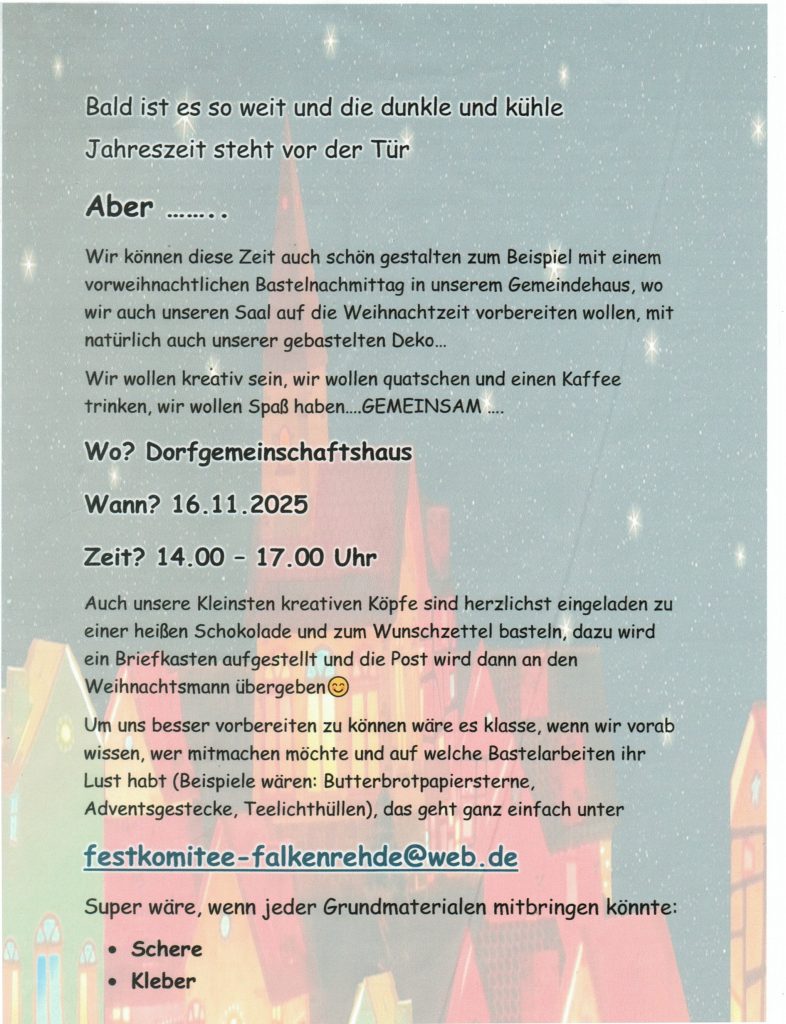 Bald ist es so weit und die dunkle und kühle Jahreszeit steht vor der Tür

Aber ……..

Wir können diese Zeit auch schön gestalten zum Beispiel mit einem vorweihnachtlichen Bastelnachmittag in unserem Gemeindehaus, wo wir auch unseren Saal auf die Weihnachtzeit vorbereiten wollen, mit natürlich auch unserer gebastelten Deko…

Wir wollen kreativ sein, wir wollen quatschen und einen Kaffee trinken, wir wollen Spaß haben….GEMEINSAM ….

Wo? Dorfgemeinschaftshaus

Wann? 16.11.2025

Zeit? 14.00 – 17.00 Uhr

Auch unsere Kleinsten kreativen Köpfe sind herzlichst eingeladen zu einer heißen Schokolade und zum Wunschzettel basteln, dazu wird ein Briefkasten aufgestellt und die Post wird dann an den Weihnachtsmann übergeben😊

Um uns besser vorbereiten zu können wäre es klasse, wenn wir vorab wissen, wer mitmachen möchte und auf welche Bastelarbeiten ihr Lust habt (Beispiele wären: Butterbrotpapiersterne, Adventsgestecke, Teelichthüllen), das geht ganz einfach unter

festkomitee-falkenrehde@web.de

Super wäre, wenn jeder Grundmaterialen mitbringen könnte:

• Schere
• Kleber